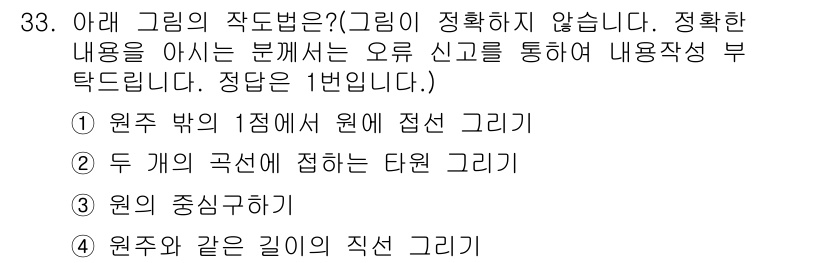 33. 아래 그림의 작도법은?(그림이 정확하지 않습니다. 정확한 내용을 아시는 분께서는 오류 신고를 통하여 내용작성 부탁드립니다. 정답은 1번입니다.)

① 원주 밖의 1점에서 원에 접선 그리기

② 두 개의 곡선에 접하는 타원 그리기

③ 원의 중심구하기

④ 원주와 같은 길이의 직선 그리기